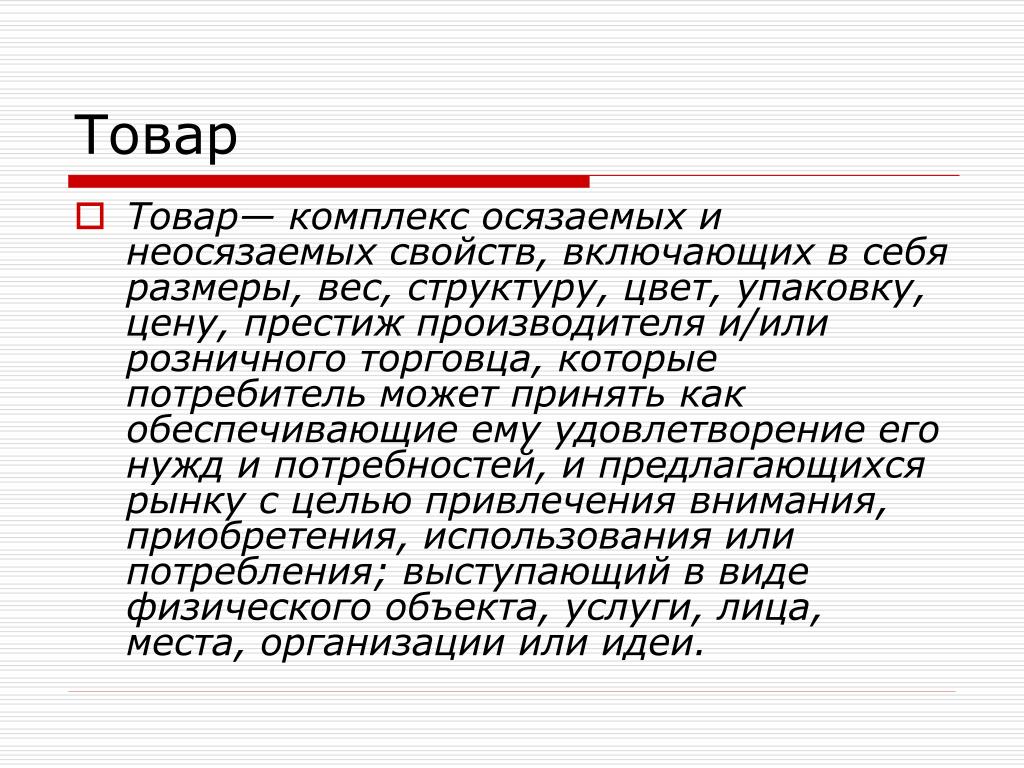 Товар

Товар— комплекс осязаемых и неосязаемых свойств, включающих в себя размеры, вес, структуру, цвет, упаковку, цену, престиж производителя и/или розничного торговца, которые потребитель может принять как обеспечивающие ему удовлетворение его нужд и потребностей, и предлагающихся рынку с целью привлечения внимания, приобретения, использования или потребления; выступающий в виде физического объекта, услуги, лица, места, организации или идеи.